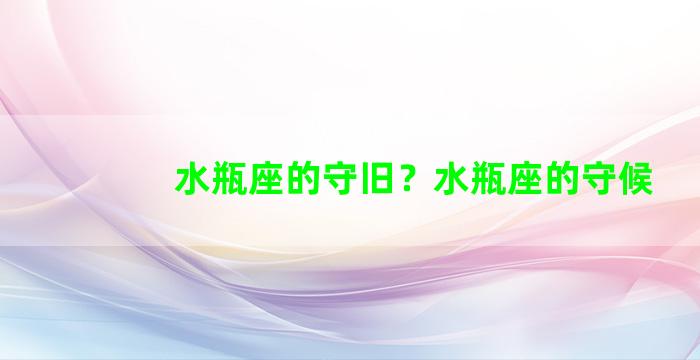 水瓶座的守旧？水瓶座的守候